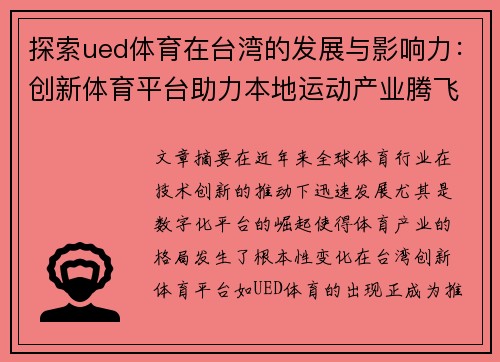 探索ued体育在台湾的发展与影响力：创新体育平台助力本地运动产业腾飞

文章摘要在近年来全球体育行业在技术创新的推动下迅速发展尤其是数字化平台的崛起使得体育产业的格局发生了根本性变化在台湾创新体育平台如UED体育的出现正成为推